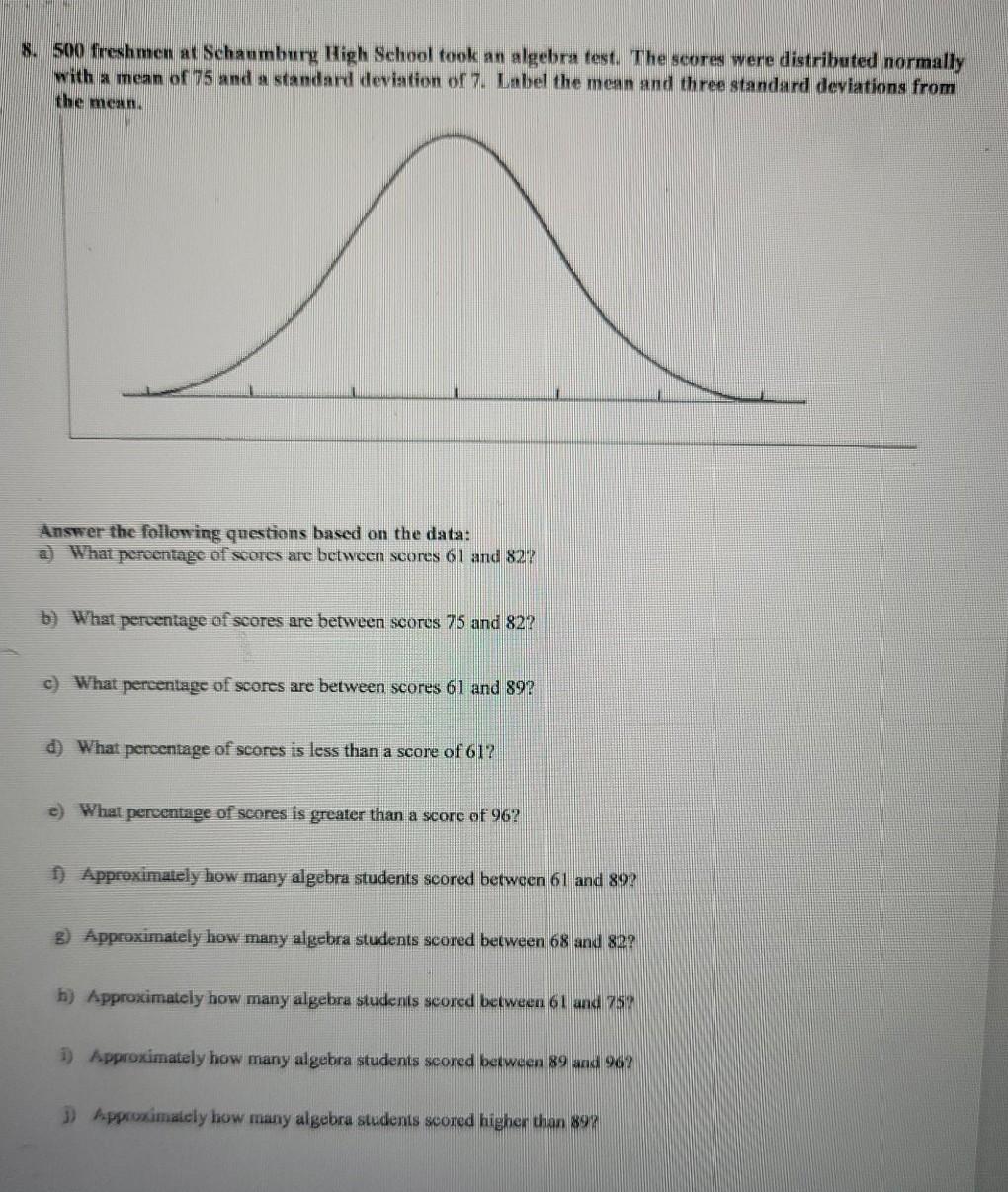 8. 500 freshmen at Schaumburg High School took an algebra test. The scores were distributed normally with a mean of 75 and a standard deviation of 7. Label the mean and three standard deviations from the mean.

Answer the following questions based on the data:
a) What percentage of scores are between scores 61 and 82?

b) What percentage of scores are between scores 75 and 82?

c) What percentage of scores are between scores 61 and 89?

d) What percentage of scores is less than a score of 61?

e) What percentage of scores is greater than a score of 96?

f) Approximately how many algebra students scored between 61 and 89?

g) Approximately how many algebra students scored between 68 and 82?

h) Approximately how many algebra students scored between 61 and 75?

i) Approximately how many algebra students scored between 89 and 96?

j) Approximately how many algebra students scored higher than 89?